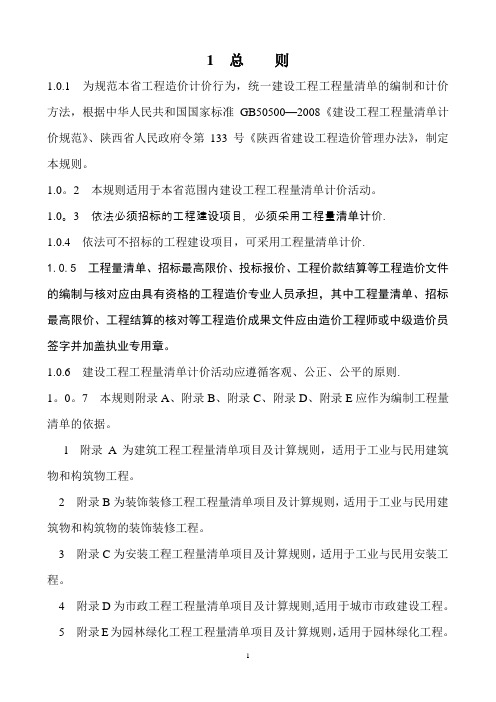 1 总 则

1.0.1 为规范本省工程造价计价行为，统一建设工程工程量清单的编制和计价方法，根据中华人民共和国国家标准 GB50500—2008《建设工程工程量清单计价规范》、陕西省人民政府令第 133 号《陕西省建设工程造价管理办法》，制定本规则。

1.0。2 本规则适用于本省范围内建设工程工程量清单计价活动。

1.0。3 依法必须招标的工程建设项目，必须采用工程量清单计价.

1.0.4 依法可不招标的工程建设项目，可采用工程量清单计价.

1.0.5 工程量清单、招标最高限价、投标报价、工程价款结算等工程造价文件的编制与核对应由具有资格的工程造价专业人员承担，其中工程量清单、招标最高限价、工程结算的核对等工程造价成果文件应由造价工程师或中级造价员签字并加盖执业专用章。

1.0.6 建设工程工程量清单计价活动应遵循客观、公正、公平的原则.

1。0。7 本规则附录 A、附录 B、附录 C、附录 D、附录 E 应作为编制工程量清单的依据。

1 附录 A 为建筑工程工程量清单项目及计算规则，适用于工业与民用建筑物和构筑物工程。

2 附录 B 为装饰装修工程工程量清单项目及计算规则，适用于工业与民用建筑物和构筑物的装饰装修工程。

3 附录 C 为安装工程工程量清单项目及计算规则，适用于工业与民用安装工程。

4 附录 D 为市政工程工程量清单项目及计算规则,适用于城市市政建设工程。

5 附录 E 为园林绿化工程工程量清单项目及计算规则，适用于园林绿化工程。

1